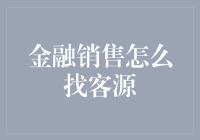 金融销售怎么找客源